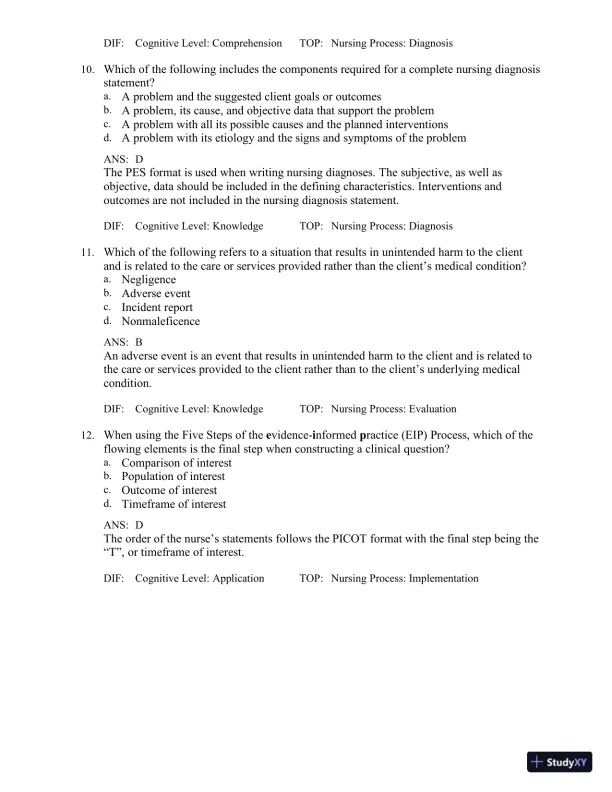 DIF: Cognitive Level: Comprehension TOP: Nursing Process: Diagnosis

10. Which of the following includes the components required for a complete nursing diagnosis statement?
a. A problem and the suggested client goals or outcomes
b. A problem, its cause, and objective data that support the problem
c. A problem with all its possible causes and the planned interventions
d. A problem with its etiology and the signs and symptoms of the problem

ANS: D
The PES format is used when writing nursing diagnoses. The subjective, as well as objective, data should be included in the defining characteristics. Interventions and outcomes are not included in the nursing diagnosis statement.

DIF: Cognitive Level: Knowledge TOP: Nursing Process: Diagnosis

11. Which of the following refers to a situation that results in unintended harm to the client and is related to the care or services provided rather than the client's medical condition?
a. Negligence
b. Adverse event
c. Incident report
d. Nonmaleficence

ANS: B
An adverse event is an event that results in unintended harm to the client and is related to the care or services provided to the client rather than to the client's underlying medical condition.

DIF: Cognitive Level: Knowledge TOP: Nursing Process: Evaluation

12. When using the Five Steps of the evidence-informed practice (EIP) Process, which of the flowing elements is the final step when constructing a clinical question?
a. Comparison of interest
b. Population of interest
c. Outcome of interest
d. Timeframe of interest

ANS: D
The order of the nurse's statements follows the PICOT format with the final step being the "T", or timeframe of interest.

DIF: Cognitive Level: Application TOP: Nursing Process: Implementation

StudyXY